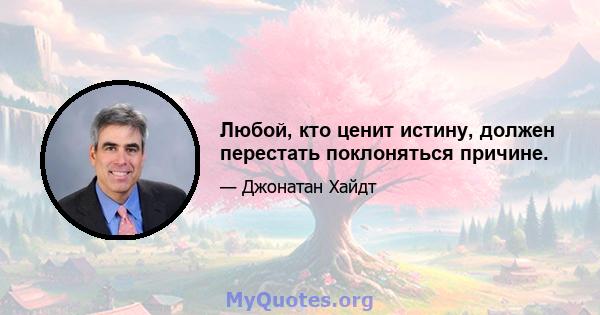 Любой, кто ценит истину, должен перестать поклоняться причине.

— Джонатан Хайдт

MyQuotes.org